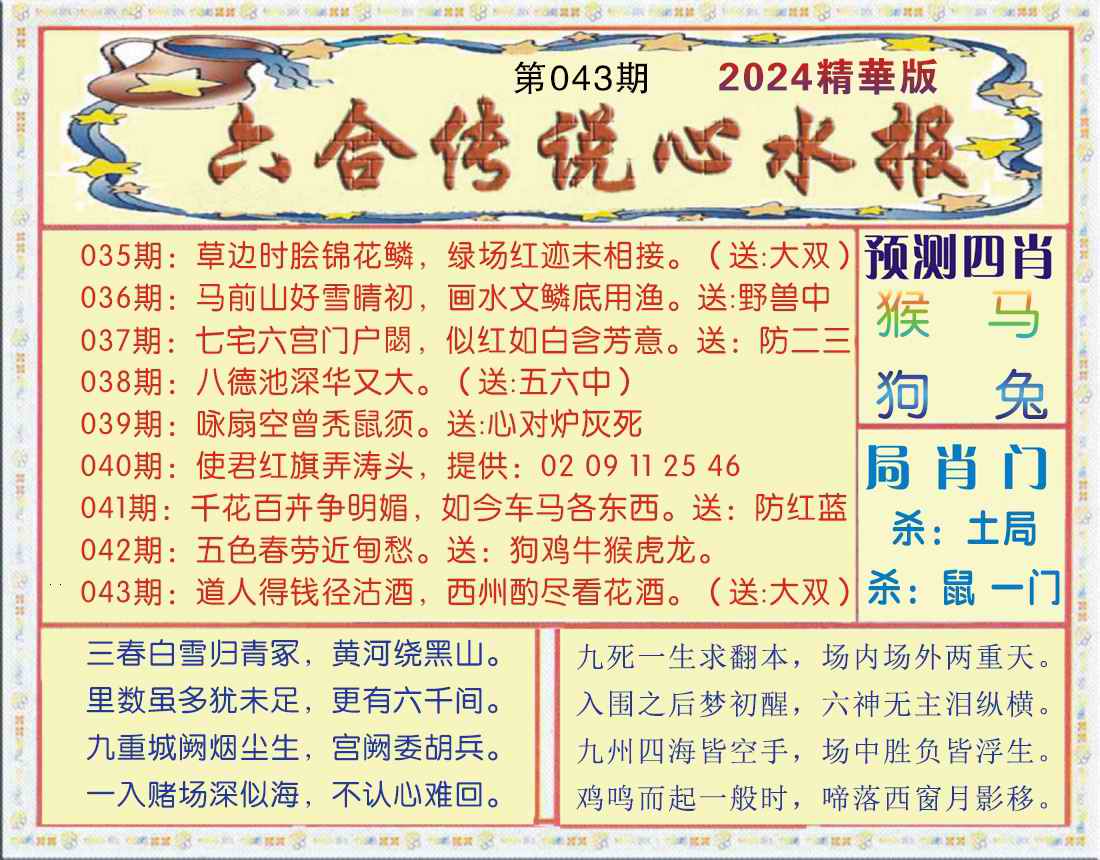 第043期 2024精華版

六合传说心水报

035期：草边时脍锦花鳞，绿场红迹未相接。（送:大双）
036期：马前山好雪晴初，画水文鳞底用渔。送:野兽中
037期：七宅六宫门户閟，似红如白含芳意。送：防二三
038期：八德池深华又大。（送:五六中）
039期：咏扇空曾秃鼠须。送:心对炉灰死
040期：使君红旗弄涛头，提供：02 09 11 25 46
041期：千花百卉争明媚，如今车马各东西。送：防红蓝
042期：五色春劳近甸愁。送：狗鸡牛猴虎龙。
043期：道人得钱径沽酒，西州酌尽看花酒。（送:大双）

预测四肖
猴 马
狗 兔

局肖门
杀：土局
杀：鼠 一门

三春白雪归青冢，黄河绕黑山。
里数虽多犹未足，更有六千间。
九重城阙烟尘生，宫阙委胡兵。
一入赌场深似海，不认心难回。

九死一生求翻本，场内场外两重天。
入围之后梦初醒，六神无主泪纵横。
九州四海皆空手，场中胜负皆浮生。
鸡鸣而起一般时，啼落西窗月影移。